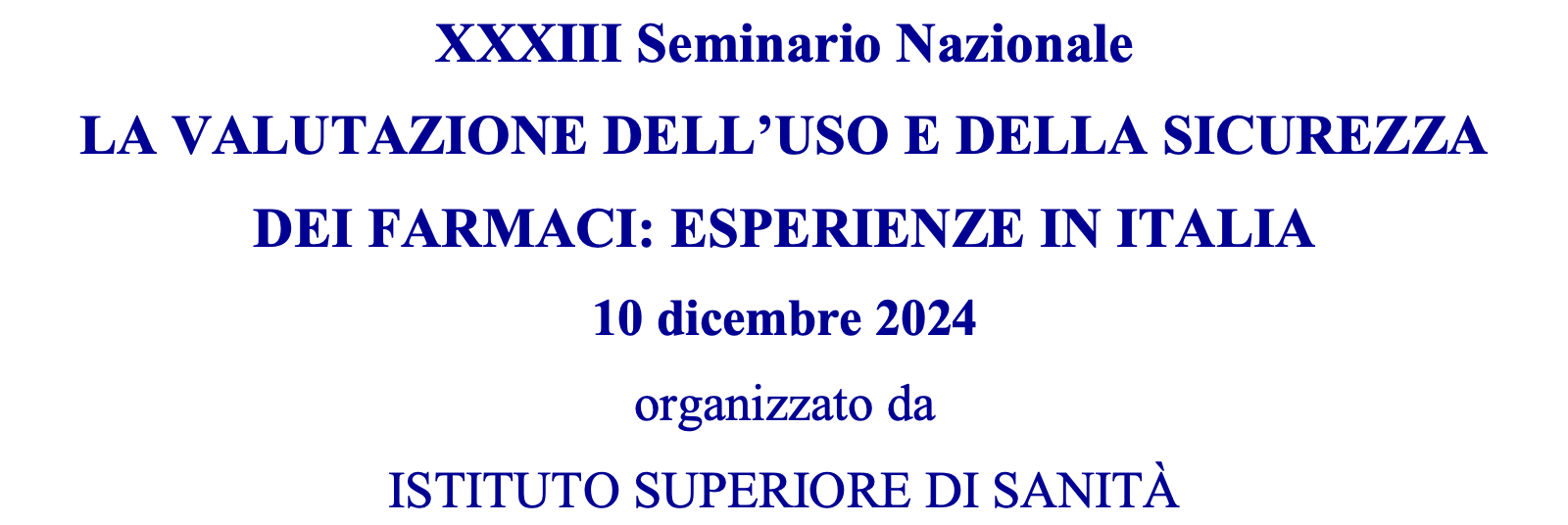 XXXIII Seminario Nazionale

LA VALUTAZIONE DELL’USO E DELLA SICUREZZA DEI FARMACI: ESPERIENZE IN ITALIA

10 dicembre 2024

organizzato da

ISTITUTO SUPERIORE DI SANITÀ